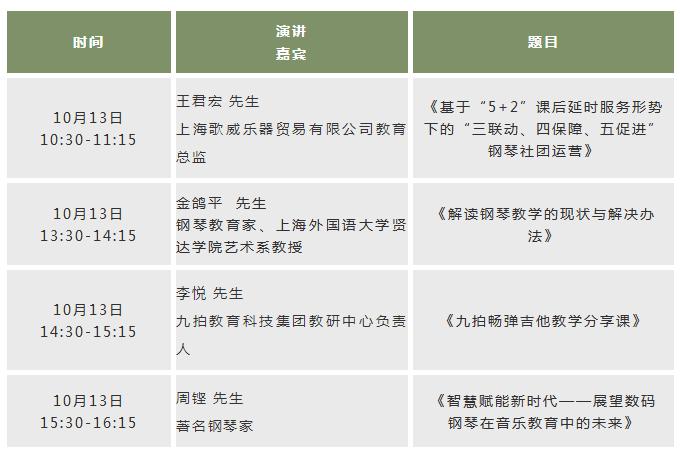 | 时间 | 演讲嘉宾 | 题目 |
|---|---|---|
| 10月13日 10:30-11:15 | 王君宏 先生 上海歌威乐器贸易有限公司教育总监 | 《基于“5+2”课后延时服务形势下的“三联动、四保障、五促进”钢琴社团运营》 |
| 10月13日 13:30-14:15 | 金鸽平 先生 钢琴教育家、上海外国语大学贤达学院艺术系教授 | 《解读钢琴教学的现状与解决办法》 |
| 10月13日 14:30-15:15 | 李悦 先生 九拍教育科技集团教研中心负责人 | 《九拍畅弹吉他教学分享课》 |
| 10月13日 15:30-16:15 | 周铿 先生 著名钢琴家 | 《智慧赋能新时代——展望数码钢琴在音乐教育中的未来》 |